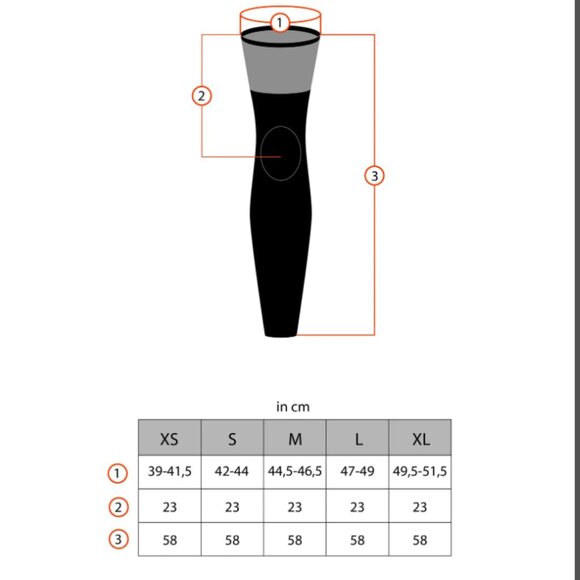 1
2
3

in cm

| | XS | S | M | L | XL |
|---|---|---|---|---|---|
| 1 | 39-41,5 | 42-44 | 44,5-46,5 | 47-49 | 49,5-51,5 |
| 2 | 23 | 23 | 23 | 23 | 23 |
| 3 | 58 | 58 | 58 | 58 | 58 |